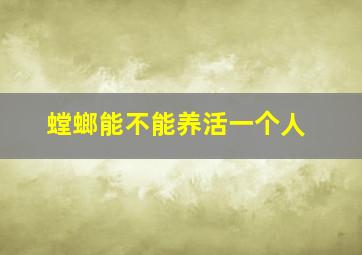 螳螂能不能养活一个人